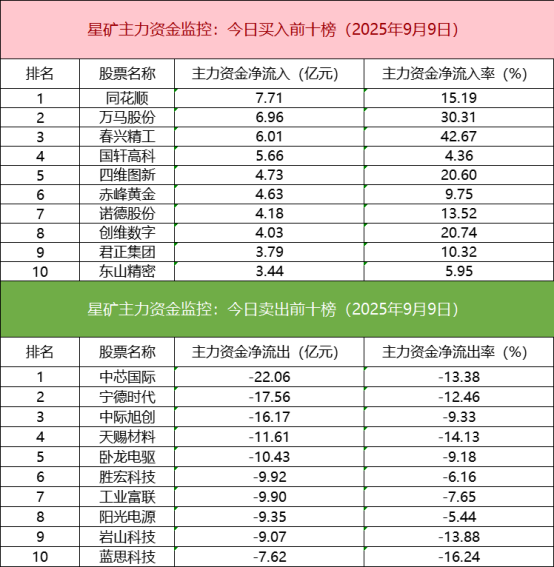 星矿主力资金监控：今日买入前十榜（2025年9月9日）

| 排名 | 股票名称 | 主力资金净流入（亿元） | 主力资金净流入率（%） |
|---|---|---|---|
| 1 | 同花顺 | 7.71 | 15.19 |
| 2 | 万马股份 | 6.96 | 30.31 |
| 3 | 春兴精工 | 6.01 | 42.67 |
| 4 | 国轩高科 | 5.66 | 4.36 |
| 5 | 四维图新 | 4.73 | 20.60 |
| 6 | 赤峰黄金 | 4.63 | 9.75 |
| 7 | 诺德股份 | 4.18 | 13.52 |
| 8 | 创维数字 | 4.03 | 20.74 |
| 9 | 君正集团 | 3.79 | 10.32 |
| 10 | 东山精密 | 3.44 | 5.95 |

星矿主力资金监控：今日卖出前十榜（2025年9月9日）

| 排名 | 股票名称 | 主力资金净流出（亿元） | 主力资金净流出率（%） |
|---|---|---|---|
| 1 | 中芯国际 | -22.06 | -13.38 |
| 2 | 宁德时代 | -17.56 | -12.46 |
| 3 | 中际旭创 | -16.17 | -9.33 |
| 4 | 天赐材料 | -11.61 | -14.13 |
| 5 | 卧龙电驱 | -10.43 | -9.18 |
| 6 | 胜宏科技 | -9.92 | -6.16 |
| 7 | 工业富联 | -9.90 | -7.65 |
| 8 | 阳光电源 | -9.35 | -5.44 |
| 9 | 岩山科技 | -9.07 | -13.88 |
| 10 | 蓝思科技 | -7.62 | -16.24 |